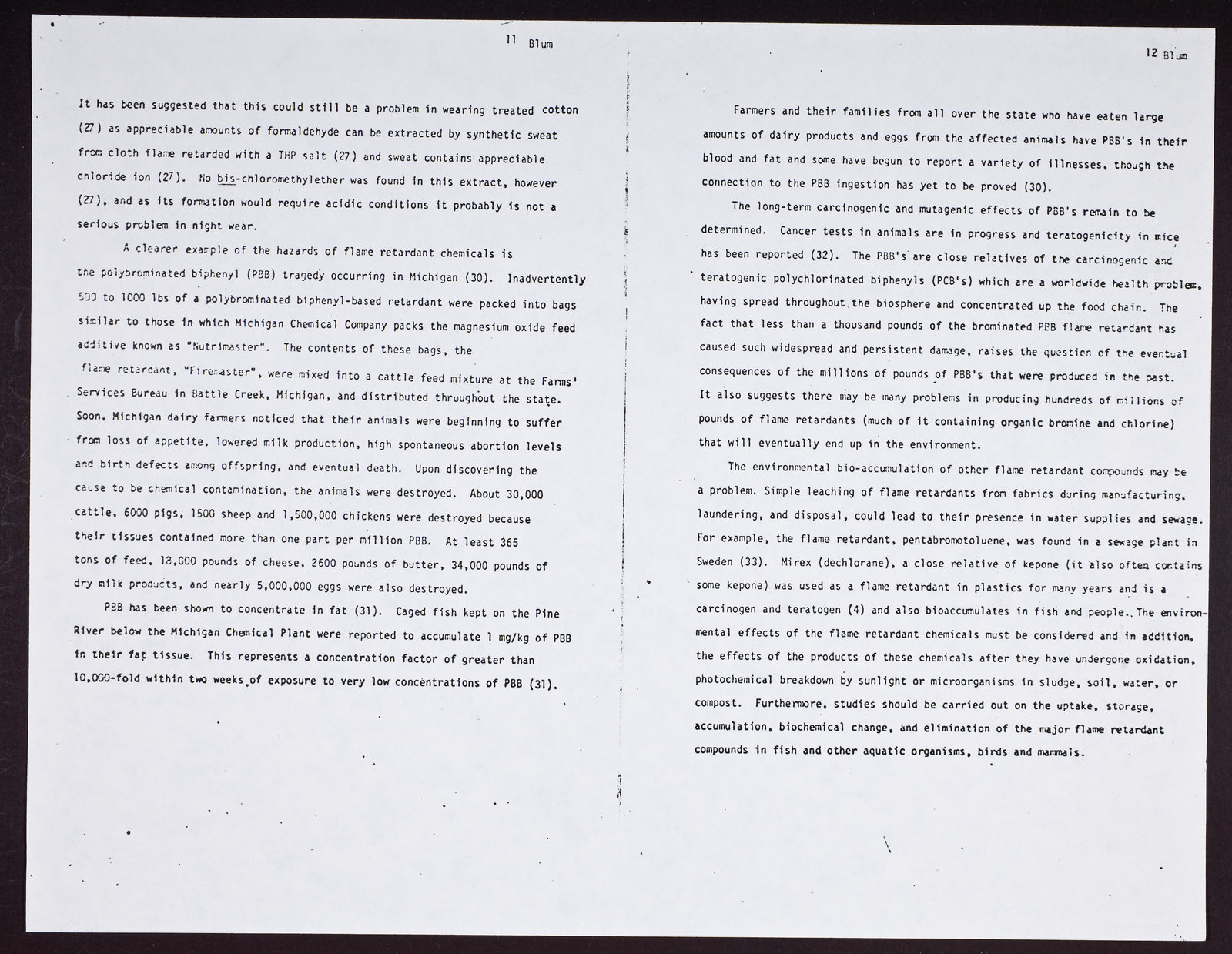 11 Blum

It has been suggested that this could still be a problem in wearing treated cotton (27) as appreciable amounts of formaldehyde can be extracted by synthetic sweat from cloth flame retarded with a THP salt (27) and sweat contains appreciable chloride ion (27). No bis-chloromethylether was found in this extract, however (27), and as its formation would require acidic conditions it probably is not a serious problem in night wear.

A clearer example of the hazards of flame retardant chemicals is the polybrominated biphenyl (PBB) tragedy occurring in Michigan (30). Inadvertently 500 to 1000 lbs of a polybrominated biphenyl-based retardant were packed into bags similar to those in which Michigan Chemical Company packs the magnesium oxide feed additive known as "Nutrimaster". The contents of these bags, the flame retardant, "Firemaster", were mixed into a cattle feed mixture at the Farms' Services Bureau in Battle Creek, Michigan, and distributed throughout the state. Soon, Michigan dairy farmers noticed that their animals were beginning to suffer from loss of appetite, lowered milk production, high spontaneous abortion levels and birth defects among offspring, and eventual death. Upon discovering the cause to be chemical contamination, the animals were destroyed. About 30,000 cattle, 6000 pigs, 1500 sheep and 1,500,000 chickens were destroyed because their tissues contained more than one part per million PBB. At least 365 tons of feed, 18,000 pounds of cheese, 2600 pounds of butter, 34,000 pounds of dry milk products, and nearly 5,000,000 eggs were also destroyed.

PBB has been shown to concentrate in fat (31). Caged fish kept on the Pine River below the Michigan Chemical Plant were reported to accumulate 1 mg/kg of PBB in their fat tissue. This represents a concentration factor of greater than 10,000-fold within two weeks of exposure to very low concentrations of PBB (31).

12 Blum

Farmers and their families from all over the state who have eaten large amounts of dairy products and eggs from the affected animals have PBB's in their blood and fat and some have begun to report a variety of illnesses, though the connection to the PBB ingestion has yet to be proved (30).

The long-term carcinogenic and mutagenic effects of PBB's remain to be determined. Cancer tests in animals are in progress and teratogenicity in mice has been reported (32). The PBB's are close relatives of the carcinogenic and teratogenic polychlorinated biphenyls (PCB's) which are a worldwide health problem, having spread throughout the biosphere and concentrated up the food chain. The fact that less than a thousand pounds of the brominated PBB flame retardant has caused such widespread and persistent damage, raises the question of the eventual consequences of the millions of pounds of PBB's that were produced in the past. It also suggests there may be many problems in producing hundreds of millions of pounds of flame retardants (much of it containing organic bromine and chlorine) that will eventually end up in the environment.

The environmental bio-accumulation of other flame retardant compounds may be a problem. Simple leaching of flame retardants from fabrics during manufacturing, laundering, and disposal, could lead to their presence in water supplies and sewage. For example, the flame retardant, pentabromotoluene, was found in a sewage plant in Sweden (33). Mirex (dechlorane), a close relative of kepone (it also often contains some kepone) was used as a flame retardant in plastics for many years and is a carcinogen and teratogen (4) and also bioaccumulates in fish and people. The environmental effects of the flame retardant chemicals must be considered and in addition, the effects of the products of these chemicals after they have undergone oxidation, photochemical breakdown by sunlight or microorganisms in sludge, soil, water, or compost. Furthermore, studies should be carried out on the uptake, storage, accumulation, biochemical change, and elimination of the major flame retardant compounds in fish and other aquatic organisms, birds and mammals.